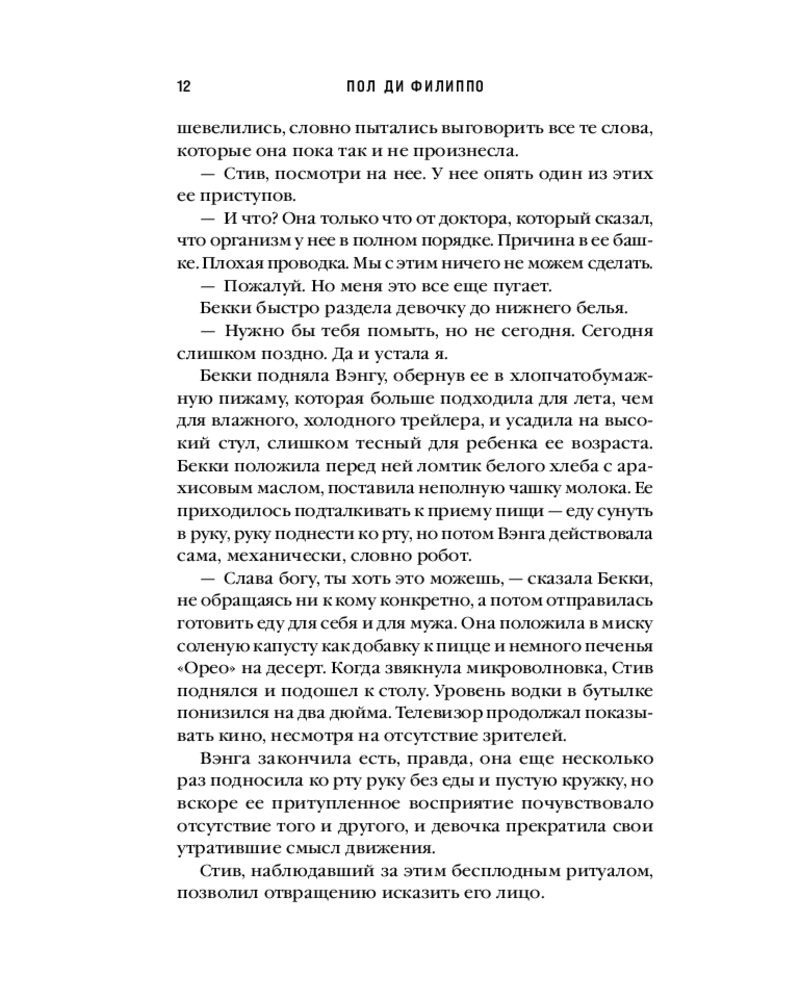 12 ПОЛ ДИ ФИЛИППО

шевелились, словно пытались выговорить все те слова, которые она пока так и не произнесла.

— Стив, посмотри на нее. У нее опять один из этих ее приступов.

— И что? Она только что от доктора, который сказал, что организм у нее в полном порядке. Причина в ее башке. Плохая проводка. Мы с этим ничего не можем сделать.

— Пожалуй. Но меня это все еще пугает.

Бекки быстро раздела девочку до нижнего белья.

— Нужно бы тебя помыть, но не сегодня. Сегодня слишком поздно. Да и устала я.

Бекки подняла Вэнгу, обернув ее в хлопчатобумажную пижаму, которая больше подходила для лета, чем для влажного, холодного трейлера, и усадила на высокий стул, слишком тесный для ребенка ее возраста. Бекки положила перед ней ломтик белого хлеба с арахисовым маслом, поставила неполную чашку молока. Ее приходилось подталкивать к приему пищи — еду сунуть в руку, руку поднести ко рту, но потом Вэнга действовала сама, механически, словно робот.

— Слава богу, ты хоть это можешь, — сказала Бекки, не обращаясь ни к кому конкретно, а потом отправилась готовить еду для себя и для мужа. Она положила в миску соленую капусту как добавку к пицце и немного печенья «Орео» на десерт. Когда звякнула микроволновка, Стив поднялся и подошел к столу. Уровень водки в бутылке понизился на два дюйма. Телевизор продолжал показывать кино, несмотря на отсутствие зрителей.

Вэнга закончила есть, правда, она еще несколько раз подносила ко рту руку без еды и пустую кружку, но вскоре ее притупленное восприятие почувствовало отсутствие того и другого, и девочка прекратила свои утратившие смысл движения.

Стив, наблюдавший за этим бесплодным ритуалом, позволил отвращению исказить его лицо.